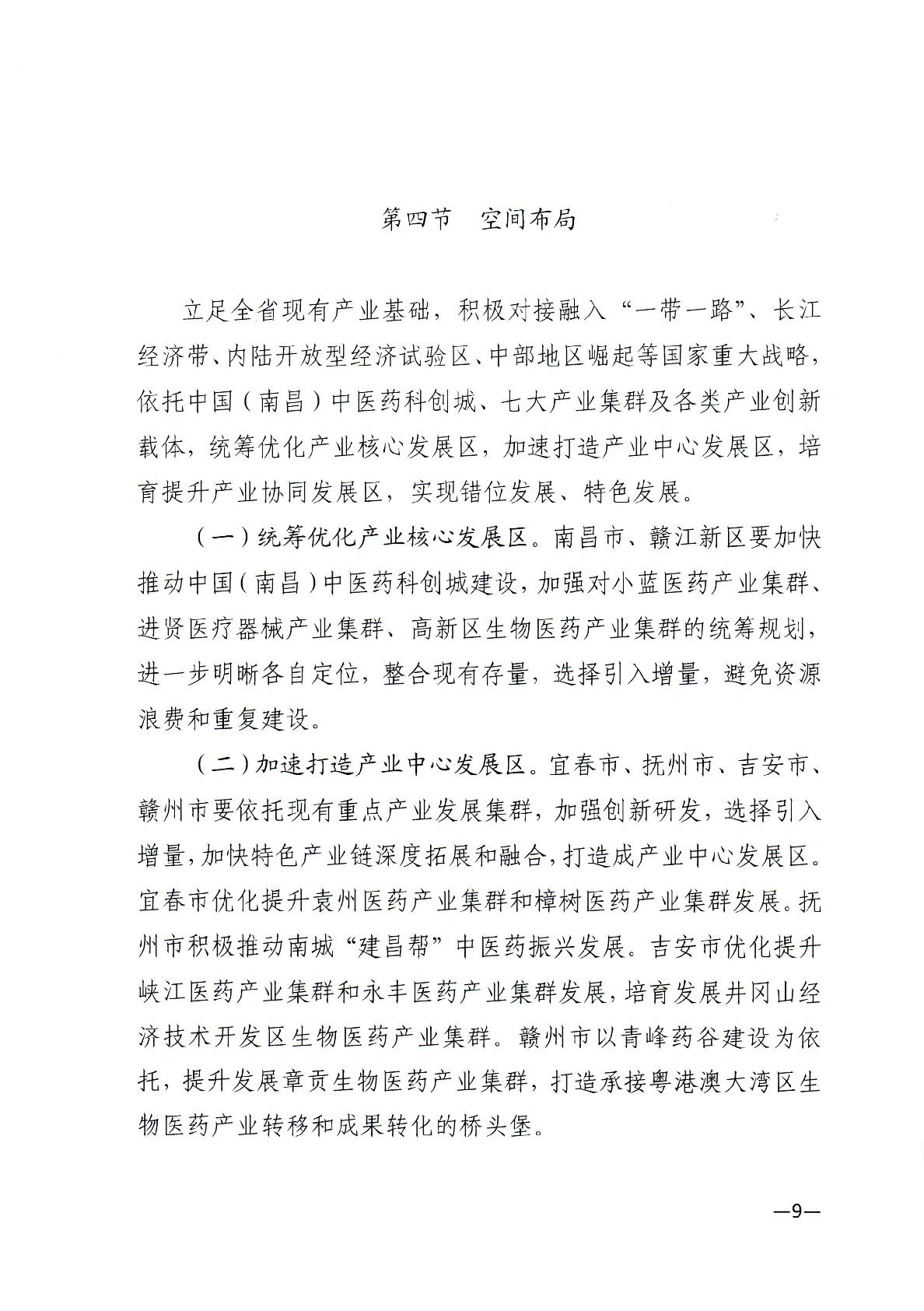 第四节　空间布局

立足全省现有产业基础，积极对接融入“一带一路”、长江经济带、内陆开放型经济试验区、中部地区崛起等国家重大战略，依托中国（南昌）中医药科创城、七大产业集群及各类产业创新载体，统筹优化产业核心发展区，加速打造产业中心发展区，培育提升产业协同发展区，实现错位发展、特色发展。

（一）统筹优化产业核心发展区。南昌市、赣江新区要加快推动中国（南昌）中医药科创城建设，加强对小蓝医药产业集群、进贤医疗器械产业集群、高新区生物医药产业集群的统筹规划，进一步明晰各自定位，整合现有存量，选择引入增量，避免资源浪费和重复建设。

（二）加速打造产业中心发展区。宜春市、抚州市、吉安市、赣州市要依托现有重点产业发展集群，加强创新研发，选择引入增量，加快特色产业链深度拓展和融合，打造成产业中心发展区。宜春市优化提升袁州医药产业集群和樟树医药产业集群发展。抚州市积极推动南城“建昌帮”中医药振兴发展。吉安市优化提升峡江医药产业集群和永丰医药产业集群发展，培育发展井冈山经济技术开发区生物医药产业集群。赣州市以青峰药谷建设为依托，提升发展章贡生物医药产业集群，打造承接粤港澳大湾区生物医药产业转移和成果转化的桥头堡。

—9—